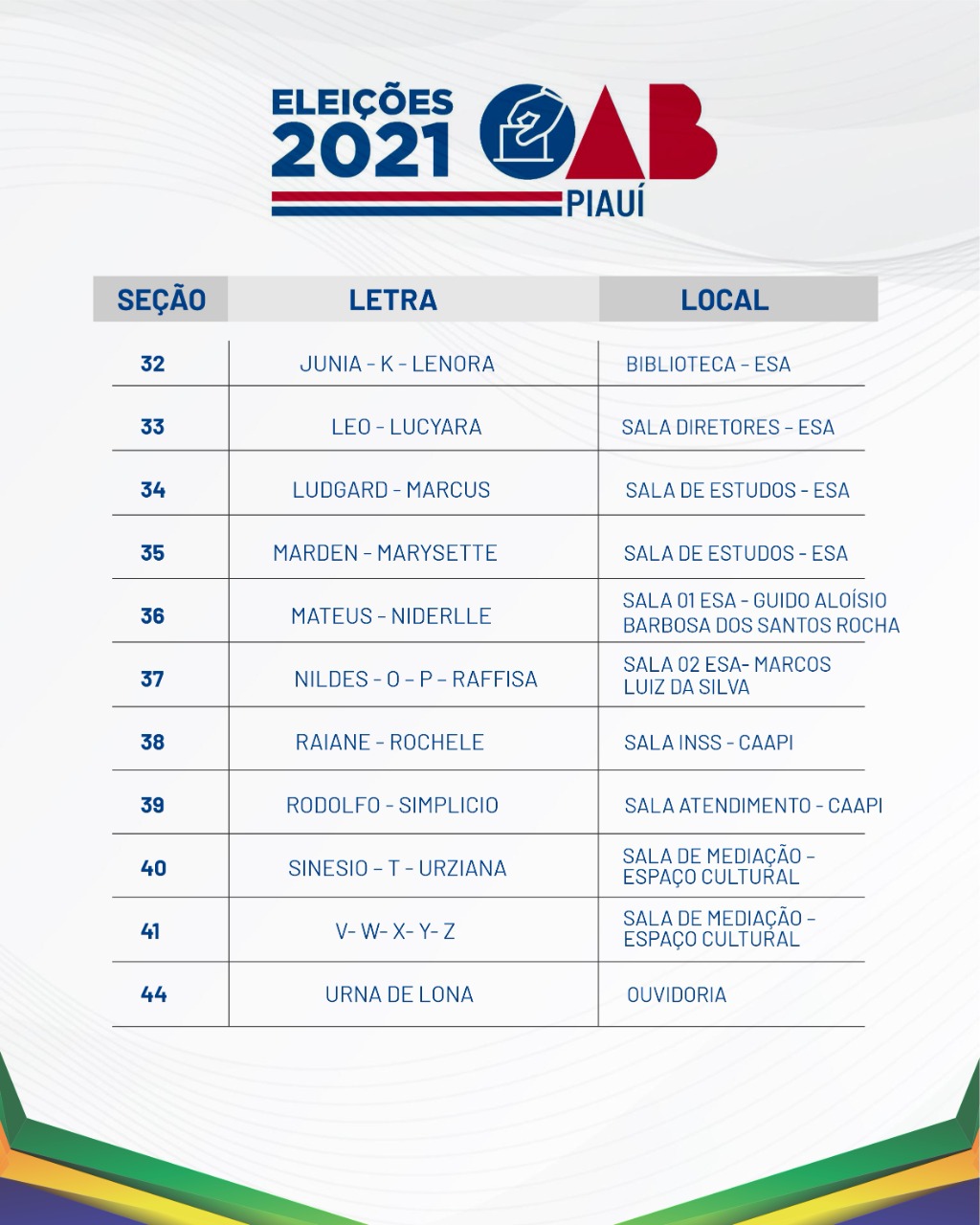 ELEIÇÕES 2021 OAB PIAUÍ

| SEÇÃO | LETRA | LOCAL |
|---|---|---|
| 32 | JUNIA - K - LENORA | BIBLIOTECA - ESA |
| 33 | LEO - LUCYARA | SALA DIRETORES - ESA |
| 34 | LUDGARD - MARCUS | SALA DE ESTUDOS - ESA |
| 35 | MARDEN - MARYSETTE | SALA DE ESTUDOS - ESA |
| 36 | MATEUS - NIDERLLE | SALA 01 ESA - GUIDO ALOÍSIO BARBOSA DOS SANTOS ROCHA |
| 37 | NILDES - O - P - RAFFISA | SALA 02 ESA- MARCOS LUIZ DA SILVA |
| 38 | RAIANE - ROCHELE | SALA INSS - CAAPI |
| 39 | RODOLFO - SIMPLICIO | SALA ATENDIMENTO - CAAPI |
| 40 | SINESIO - T - URZIANA | SALA DE MEDIAÇÃO - ESPAÇO CULTURAL |
| 41 | V- W- X- Y- Z | SALA DE MEDIAÇÃO - ESPAÇO CULTURAL |
| 44 | URNA DE LONA | OUVIDORIA |